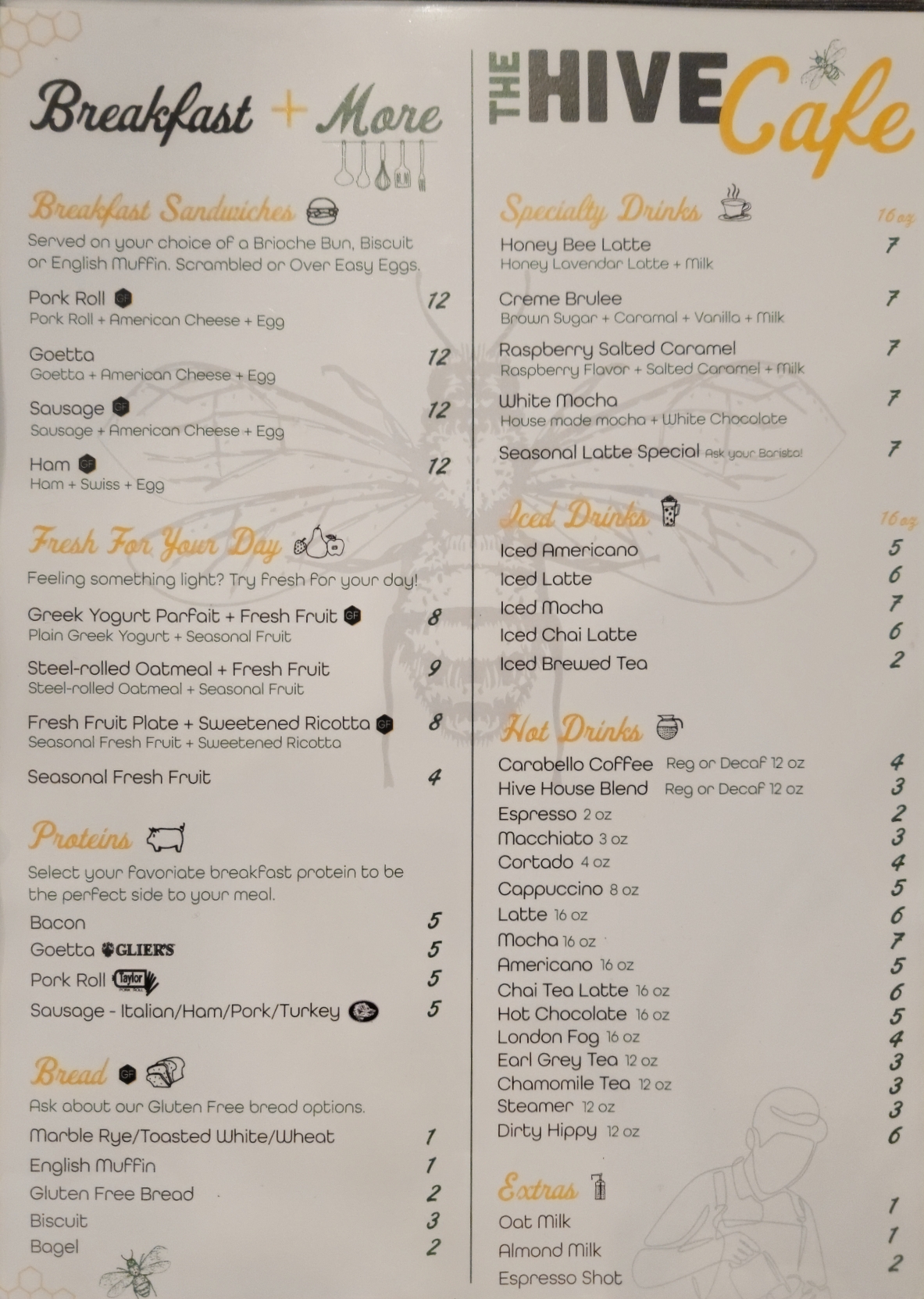 Breakfast + More

Breakfast Sandwiches

Served on your choice of a Brioche Bun, Biscuit or English Muffin. Scrambled or Over Easy Eggs.

Pork Roll GF 12
Pork Roll + American Cheese + Egg

Goetta 12
Goetta + American Cheese + Egg

Sausage GF 12
Sausage + American Cheese + Egg

Ham GF 12
Ham + Swiss + Egg

Fresh For Your Day

Feeling something light? Try fresh for your day!

Greek Yogurt Parfait + Fresh Fruit GF 8
Plain Greek Yogurt + Seasonal Fruit

Steel-rolled Oatmeal + Fresh Fruit 9
Steel-rolled Oatmeal + Seasonal Fruit

Fresh Fruit Plate + Sweetened Ricotta GF 8
Seasonal Fresh Fruit + Sweetened Ricotta

Seasonal Fresh Fruit 4

Proteins

Select your favoriate breakfast protein to be the perfect side to your meal.

Bacon 5
Goetta GLIER'S 5
Pork Roll Taylor 5
Sausage - Italian/Ham/Pork/Turkey 5

Bread GF

Ask about our Gluten Free bread options.

Marble Rye/Toasted White/Wheat 1
English Muffin 1
Gluten Free Bread 2
Biscuit 3
Bagel 2

THE HIVE Cafe

Specialty Drinks 16 oz

Honey Bee Latte 7
Honey Lavendar Latte + Milk

Creme Brulee 7
Brown Sugar + Caramal + Vanilla + Milk

Raspberry Salted Caramel 7
Raspberry Flavor + Salted Caramel + Milk

White Mocha 7
House made mocha + White Chocolate

Seasonal Latte Special Ask your Barista! 7

Iced Drinks 16 oz

Iced Americano 5
Iced Latte 6
Iced Mocha 7
Iced Chai Latte 6
Iced Brewed Tea 2

Hot Drinks

Carabello Coffee Reg or Decaf 12 oz 4
Hive House Blend Reg or Decaf 12 oz 3
Espresso 2 oz 2
Macchiato 3 oz 3
Cortado 4 oz 4
Cappuccino 8 oz 5
Latte 16 oz 6
Mocha 16 oz 7
Americano 16 oz 5
Chai Tea Latte 16 oz 6
Hot Chocolate 16 oz 5
London Fog 16 oz 4
Earl Grey Tea 12 oz 3
Chamomile Tea 12 oz 3
Steamer 12 oz 3
Dirty Hippy 12 oz 6

Extras

Oat Milk 1
Almond Milk 1
Espresso Shot 2